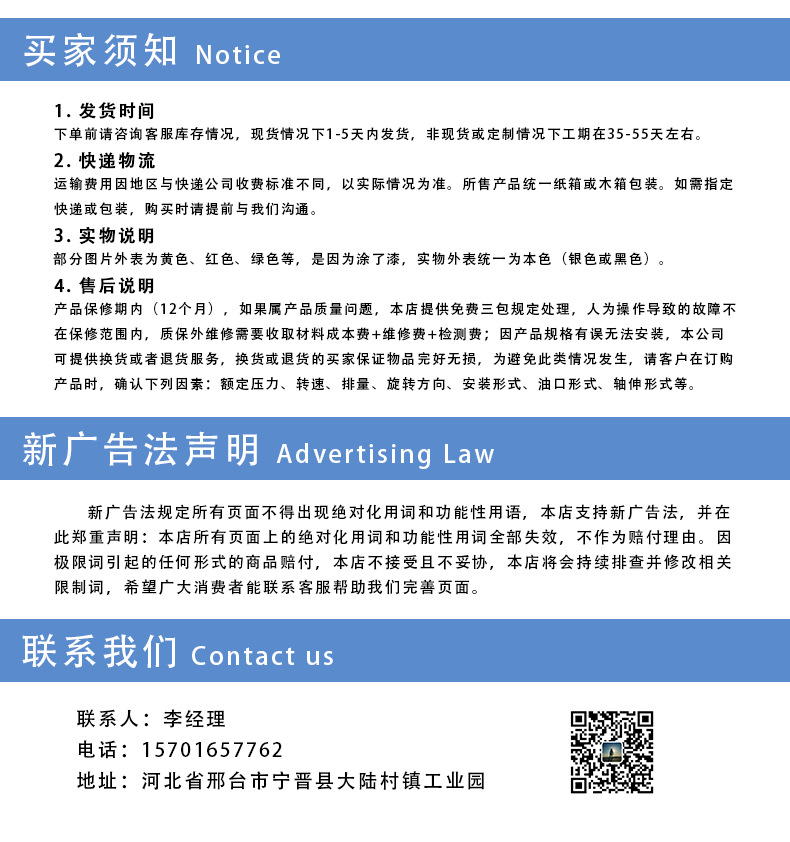 买家须知 Notice

1. 发货时间
下单前请咨询客服库存情况，现货情况下1-5天内发货，非现货或定制情况下工期在35-55天左右。

2. 快递物流
运输费用因地区与快递公司收费标准不同，以实际情况为准。所售产品统一纸箱或木箱包装。如需指定快递或包装，购买时请提前与我们沟通。

3. 实物说明
部分图片外表为黄色、红色、绿色等，是因为涂了漆，实物外表统一为本色（银色或黑色）。

4. 售后说明
产品保修期内（12个月），如果属产品质量问题，本店提供免费三包规定处理，人为操作导致的故障不在保修范围内，质保外维修需要收取材料成本费+维修费+检测费；因产品规格有误无法安装，本公司可提供换货或者退货服务，换货或退货的买家保证物品完好无损，为避免此类情况发生，请客户在订购产品时，确认下列因素：额定压力、转速、排量、旋转方向、安装形式、油口形式、轴伸形式等。

新广告法声明 Advertising Law

新广告法规定所有页面不得出现绝对化用词和功能性用语，本店支持新广告法，并在此郑重声明：本店所有页面上的绝对化用词和功能性用词全部失效，不作为赔付理由。因极限词引起的任何形式的商品赔付，本店不接受且不妥协，本店将会持续排查并修改相关限制词，希望广大消费者能联系客服帮助我们完善页面。

联系我们 Contact us

联系人：李经理
电话：15701657762
地址：河北省邢台市宁晋县大陆村镇工业园